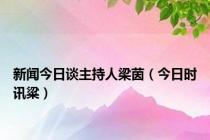 新闻今日谈主持人梁茵（今日时讯梁）